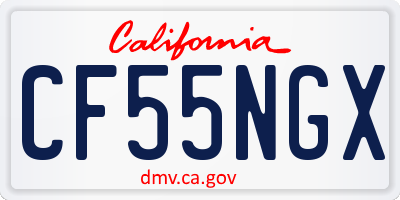 California

CF55NGX

dmv.ca.gov